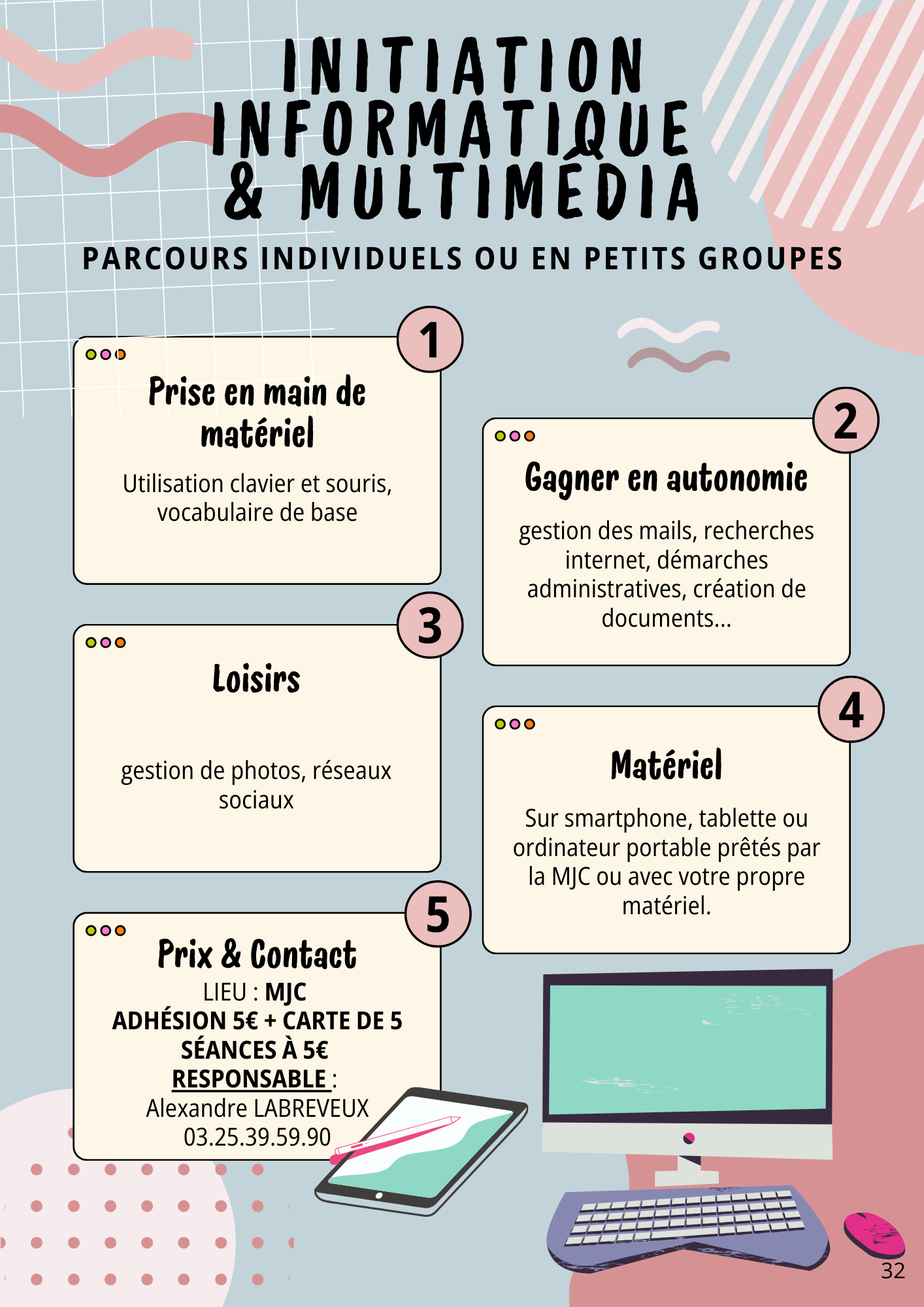 INITIATION INFORMATIQUE & MULTIMÉDIA

PARCOURS INDIVIDUELS OU EN PETITS GROUPES

1

Prise en main de matériel

Utilisation clavier et souris, vocabulaire de base

2

Gagner en autonomie

gestion des mails, recherches internet, démarches administratives, création de documents...

3

Loisirs

gestion de photos, réseaux sociaux

4

Matériel

Sur smartphone, tablette ou ordinateur portable prêtés par la MJC ou avec votre propre matériel.

5

Prix & Contact

LIEU : MJC
ADHÉSION 5€ + CARTE DE 5 SÉANCES À 5€
RESPONSABLE :
Alexandre LABREVEUX
03.25.39.59.90

32